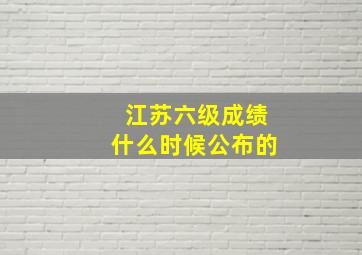 江苏六级成绩
什么时候公布的